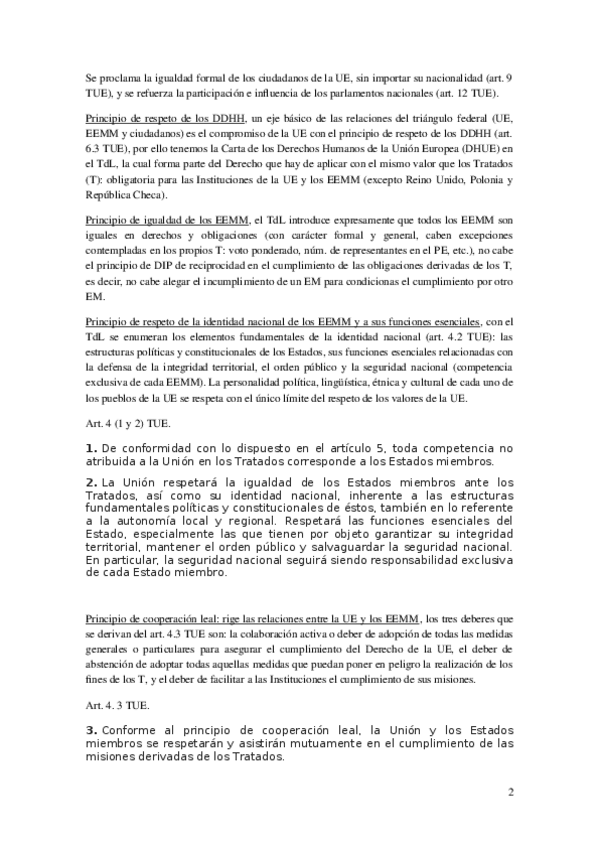 Se proclama la igualdad formal de los ciudadanos de la UE, sin importar su nacionalidad (art. 9 TUE), y se refuerza la participación e influencia de los parlamentos nacionales (art. 12 TUE).

Principio de respeto de los DDHH, un eje básico de las relaciones del triángulo federal (UE, EEMM y ciudadanos) es el compromiso de la UE con el principio de respeto de los DDHH (art. 6.3 TUE), por ello tenemos la Carta de los Derechos Humanos de la Unión Europea (DHUE) en el TdL, la cual forma parte del Derecho que hay de aplicar con el mismo valor que los Tratados (T): obligatoria para las Instituciones de la UE y los EEMM (excepto Reino Unido, Polonia y República Checa).

Principio de igualdad de los EEMM, el TdL introduce expresamente que todos los EEMM son iguales en derechos y obligaciones (con carácter formal y general, caben excepciones contempladas en los propios T: voto ponderado, núm. de representantes en el PE, etc.), no cabe el principio de DIP de reciprocidad en el cumplimiento de las obligaciones derivadas de los T, es decir, no cabe alegar el incumplimiento de un EM para condicionas el cumplimiento por otro EM.

Principio de respeto de la identidad nacional de los EEMM y a sus funciones esenciales, con el TdL se enumeran los elementos fundamentales de la identidad nacional (art. 4.2 TUE): las estructuras políticas y constitucionales de los Estados, sus funciones esenciales relacionadas con la defensa de la integridad territorial, el orden público y la seguridad nacional (competencia exclusiva de cada EEMM). La personalidad política, lingüística, étnica y cultural de cada uno de los pueblos de la UE se respeta con el único límite del respeto de los valores de la UE.

Art. 4 (1 y 2) TUE.

1. De conformidad con lo dispuesto en el artículo 5, toda competencia no atribuida a la Unión en los Tratados corresponde a los Estados miembros.

2. La Unión respetará la igualdad de los Estados miembros ante los Tratados, así como su identidad nacional, inherente a las estructuras fundamentales políticas y constitucionales de éstos, también en lo referente a la autonomía local y regional. Respetará las funciones esenciales del Estado, especialmente las que tienen por objeto garantizar su integridad territorial, mantener el orden público y salvaguardar la seguridad nacional. En particular, la seguridad nacional seguirá siendo responsabilidad exclusiva de cada Estado miembro.

Principio de cooperación leal: rige las relaciones entre la UE y los EEMM, los tres deberes que se derivan del art. 4.3 TUE son: la colaboración activa o deber de adopción de todas las medidas generales o particulares para asegurar el cumplimiento del Derecho de la UE, el deber de abstención de adoptar todas aquellas medidas que puedan poner en peligro la realización de los fines de los T, y el deber de facilitar a las Instituciones el cumplimiento de sus misiones.

Art. 4. 3 TUE.

3. Conforme al principio de cooperación leal, la Unión y los Estados miembros se respetarán y asistirán mutuamente en el cumplimiento de las misiones derivadas de los Tratados.

2